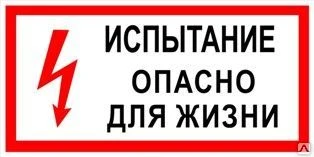 ИСПЫТАНИЕ
ОПАСНО
ДЛЯ ЖИЗНИ